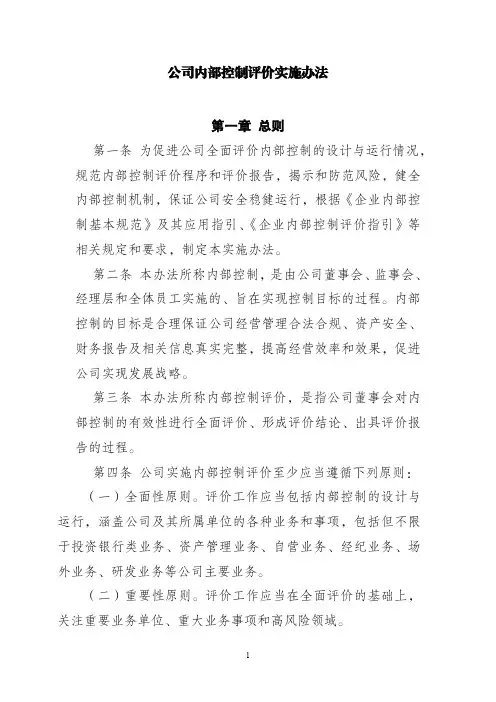 公司内部控制评价实施办法

第一章 总则

第一条 为促进公司全面评价内部控制的设计与运行情况，规范内部控制评价程序和评价报告，揭示和防范风险，健全内部控制机制，保证公司安全稳健运行，根据《企业内部控制基本规范》及其应用指引、《企业内部控制评价指引》等相关规定和要求，制定本实施办法。

第二条 本办法所称内部控制，是由公司董事会、监事会、经理层和全体员工实施的、旨在实现控制目标的过程。内部控制的目标是合理保证公司经营管理合法合规、资产安全、财务报告及相关信息真实完整，提高经营效率和效果，促进公司实现发展战略。

第三条 本办法所称内部控制评价，是指公司董事会对内部控制的有效性进行全面评价、形成评价结论、出具评价报告的过程。

第四条 公司实施内部控制评价至少应当遵循下列原则：

（一）全面性原则。评价工作应当包括内部控制的设计与运行，涵盖公司及其所属单位的各种业务和事项，包括但不限于投资银行类业务、资产管理业务、自营业务、经纪业务、场外业务、研发业务等公司主要业务。

（二）重要性原则。评价工作应当在全面评价的基础上，关注重要业务单位、重大业务事项和高风险领域。

1